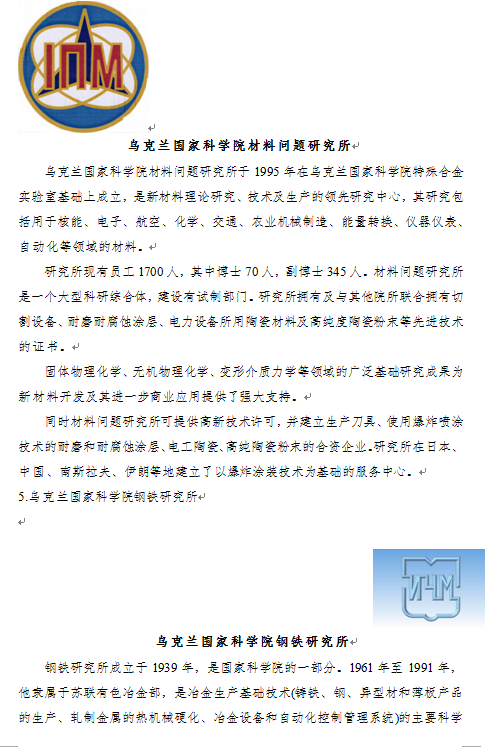 ІПМ

乌克兰国家科学院材料问题研究所

乌克兰国家科学院材料问题研究所于 1995 年在乌克兰国家科学院特殊合金实验室基础上成立，是新材料理论研究、技术及生产的领先研究中心，其研究包括用于核能、电子、航空、化学、交通、农业机械制造、能量转换、仪器仪表、自动化等领域的材料。

研究所现有员工 1700 人，其中博士 70 人，副博士 345 人。材料问题研究所是一个大型科研综合体，建设有试制部门。研究所拥有及与其他院所联合拥有切割设备、耐磨耐腐蚀涂层、电力设备所用陶瓷材料及高纯度陶瓷粉末等先进技术的证书。

固体物理化学、无机物理化学、变形介质力学等领域的广泛基础研究成果为新材料开发及其进一步商业应用提供了强大支持。

同时材料问题研究所可提供高新技术许可，并建立生产刀具、使用爆炸喷涂技术的耐磨和耐腐蚀涂层、电工陶瓷、高纯陶瓷粉末的合资企业。研究所在日本、中国、南斯拉夫、伊朗等地建立了以爆炸涂装技术为基础的服务中心。

5.乌克兰国家科学院钢铁研究所

ИЧМ

乌克兰国家科学院钢铁研究所

钢铁研究所成立于 1939 年，是国家科学院的一部分。1961 年至 1991 年，他隶属于苏联有色冶金部，是冶金生产基础技术(铸铁、钢、异型材和薄板产品的生产、轧制金属的热机械硬化、冶金设备和自动化控制管理系统)的主要科学